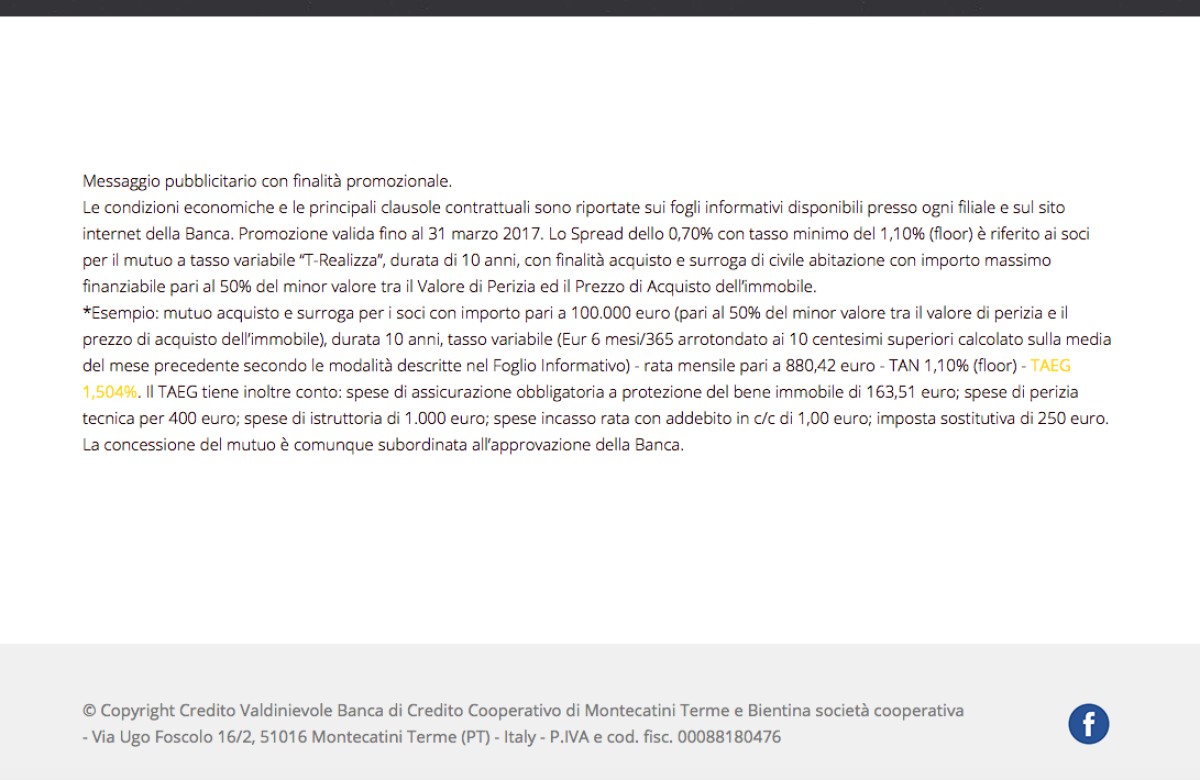 Messaggio pubblicitario con finalità promozionale.
Le condizioni economiche e le principali clausole contrattuali sono riportate sui fogli informativi disponibili presso ogni filiale e sul sito internet della Banca. Promozione valida fino al 31 marzo 2017. Lo Spread dello 0,70% con tasso minimo del 1,10% (floor) è riferito ai soci per il mutuo a tasso variabile "T-Realizza", durata di 10 anni, con finalità acquisto e surroga di civile abitazione con importo massimo finanziabile pari al 50% del minor valore tra il Valore di Perizia ed il Prezzo di Acquisto dell'immobile.
*Esempio: mutuo acquisto e surroga per i soci con importo pari a 100.000 euro (pari al 50% del minor valore tra il valore di perizia e il prezzo di acquisto dell'immobile), durata 10 anni, tasso variabile (Eur 6 mesi/365 arrotondato ai 10 centesimi superiori calcolato sulla media del mese precedente secondo le modalità descritte nel Foglio Informativo) - rata mensile pari a 880,42 euro - TAN 1,10% (floor) - TAEG 1,504%. Il TAEG tiene inoltre conto: spese di assicurazione obbligatoria a protezione del bene immobile di 163,51 euro; spese di perizia tecnica per 400 euro; spese di istruttoria di 1.000 euro; spese incasso rata con addebito in c/c di 1,00 euro; imposta sostitutiva di 250 euro. La concessione del mutuo è comunque subordinata all'approvazione della Banca.

© Copyright Credito Valdinievole Banca di Credito Cooperativo di Montecatini Terme e Bientina società cooperativa - Via Ugo Foscolo 16/2, 51016 Montecatini Terme (PT) - Italy - P.IVA e cod. fisc. 00088180476

f